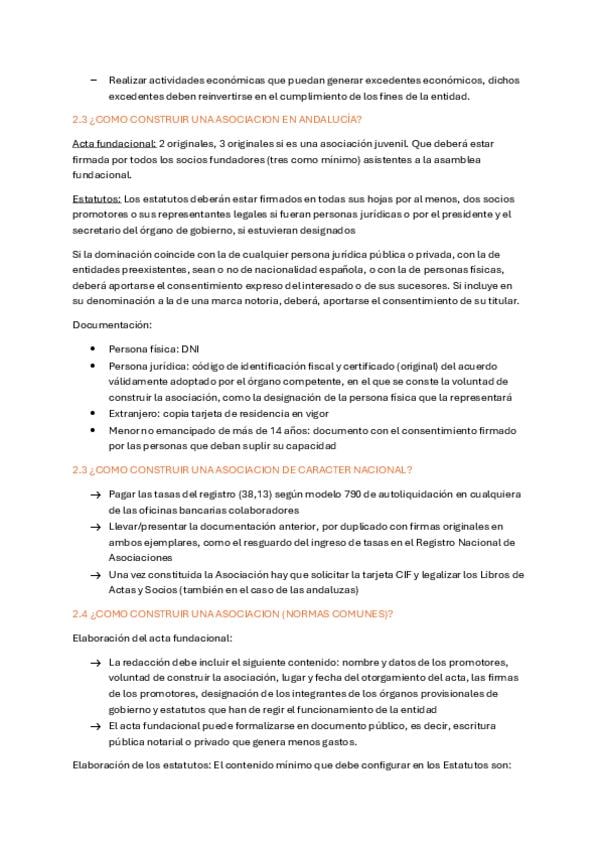 – Realizar actividades económicas que puedan generar excedentes económicos, dichos excedentes deben reinvertirse en el cumplimiento de los fines de la entidad.

2.3 ¿COMO CONSTRUIR UNA ASOCIACION EN ANDALUCÍA?

Acta fundacional: 2 originales, 3 originales si es una asociación juvenil. Que deberá estar firmada por todos los socios fundadores (tres como mínimo) asistentes a la asamblea fundacional.

Estatutos: Los estatutos deberán estar firmados en todas sus hojas por al menos, dos socios promotores o sus representantes legales si fueran personas jurídicas o por el presidente y el secretario del órgano de gobierno, si estuvieran designados

Si la dominación coincide con la de cualquier persona jurídica pública o privada, con la de entidades preexistentes, sean o no de nacionalidad española, o con la de personas físicas, deberá aportarse el consentimiento expreso del interesado o de sus sucesores. Si incluye en su denominación a la de una marca notoria, deberá, aportarse el consentimiento de su titular.

Documentación:

• Persona física: DNI
• Persona jurídica: código de identificación fiscal y certificado (original) del acuerdo válidamente adoptado por el órgano competente, en el que se conste la voluntad de construir la asociación, como la designación de la persona física que la representará
• Extranjero: copia tarjeta de residencia en vigor
• Menor no emancipado de más de 14 años: documento con el consentimiento firmado por las personas que deban suplir su capacidad

2.3 ¿COMO CONSTRUIR UNA ASOCIACION DE CARACTER NACIONAL?

→ Pagar las tasas del registro (38,13) según modelo 790 de autoliquidación en cualquiera de las oficinas bancarias colaboradores
→ Llevar/presentar la documentación anterior, por duplicado con firmas originales en ambos ejemplares, como el resguardo del ingreso de tasas en el Registro Nacional de Asociaciones
→ Una vez constituida la Asociación hay que solicitar la tarjeta CIF y legalizar los Libros de Actas y Socios (también en el caso de las andaluzas)

2.4 ¿COMO CONSTRUIR UNA ASOCIACION (NORMAS COMUNES)?

Elaboración del acta fundacional:

→ La redacción debe incluir el siguiente contenido: nombre y datos de los promotores, voluntad de construir la asociación, lugar y fecha del otorgamiento del acta, las firmas de los promotores, designación de los integrantes de los órganos provisionales de gobierno y estatutos que han de regir el funcionamiento de la entidad
→ El acta fundacional puede formalizarse en documento público, es decir, escritura pública notarial o privado que genera menos gastos.

Elaboración de los estatutos: El contenido mínimo que debe configurar en los Estatutos son: